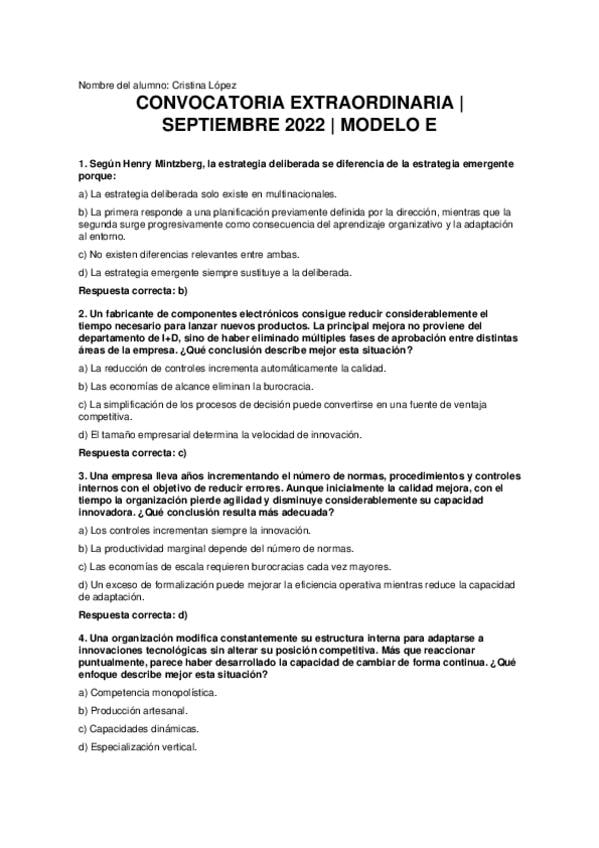 Nombre del alumno: Cristina López

CONVOCATORIA EXTRAORDINARIA | SEPTIEMBRE 2022 | MODELO E

1. Según Henry Mintzberg, la estrategia deliberada se diferencia de la estrategia emergente porque:

a) La estrategia deliberada solo existe en multinacionales.

b) La primera responde a una planificación previamente definida por la dirección, mientras que la segunda surge progresivamente como consecuencia del aprendizaje organizativo y la adaptación al entorno.

c) No existen diferencias relevantes entre ambas.

d) La estrategia emergente siempre sustituye a la deliberada.

Respuesta correcta: b)

2. Un fabricante de componentes electrónicos consigue reducir considerablemente el tiempo necesario para lanzar nuevos productos. La principal mejora no proviene del departamento de I+D, sino de haber eliminado múltiples fases de aprobación entre distintas áreas de la empresa. ¿Qué conclusión describe mejor esta situación?

a) La reducción de controles incrementa automáticamente la calidad.

b) Las economías de alcance eliminan la burocracia.

c) La simplificación de los procesos de decisión puede convertirse en una fuente de ventaja competitiva.

d) El tamaño empresarial determina la velocidad de innovación.

Respuesta correcta: c)

3. Una empresa lleva años incrementando el número de normas, procedimientos y controles internos con el objetivo de reducir errores. Aunque inicialmente la calidad mejora, con el tiempo la organización pierde agilidad y disminuye considerablemente su capacidad innovadora. ¿Qué conclusión resulta más adecuada?

a) Los controles incrementan siempre la innovación.

b) La productividad marginal depende del número de normas.

c) Las economías de escala requieren burocracias cada vez mayores.

d) Un exceso de formalización puede mejorar la eficiencia operativa mientras reduce la capacidad de adaptación.

Respuesta correcta: d)

4. Una organización modifica constantemente su estructura interna para adaptarse a innovaciones tecnológicas sin alterar su posición competitiva. Más que reaccionar puntualmente, parece haber desarrollado la capacidad de cambiar de forma continua. ¿Qué enfoque describe mejor esta situación?

a) Competencia monopolística.

b) Producción artesanal.

c) Capacidades dinámicas.

d) Especialización vertical.